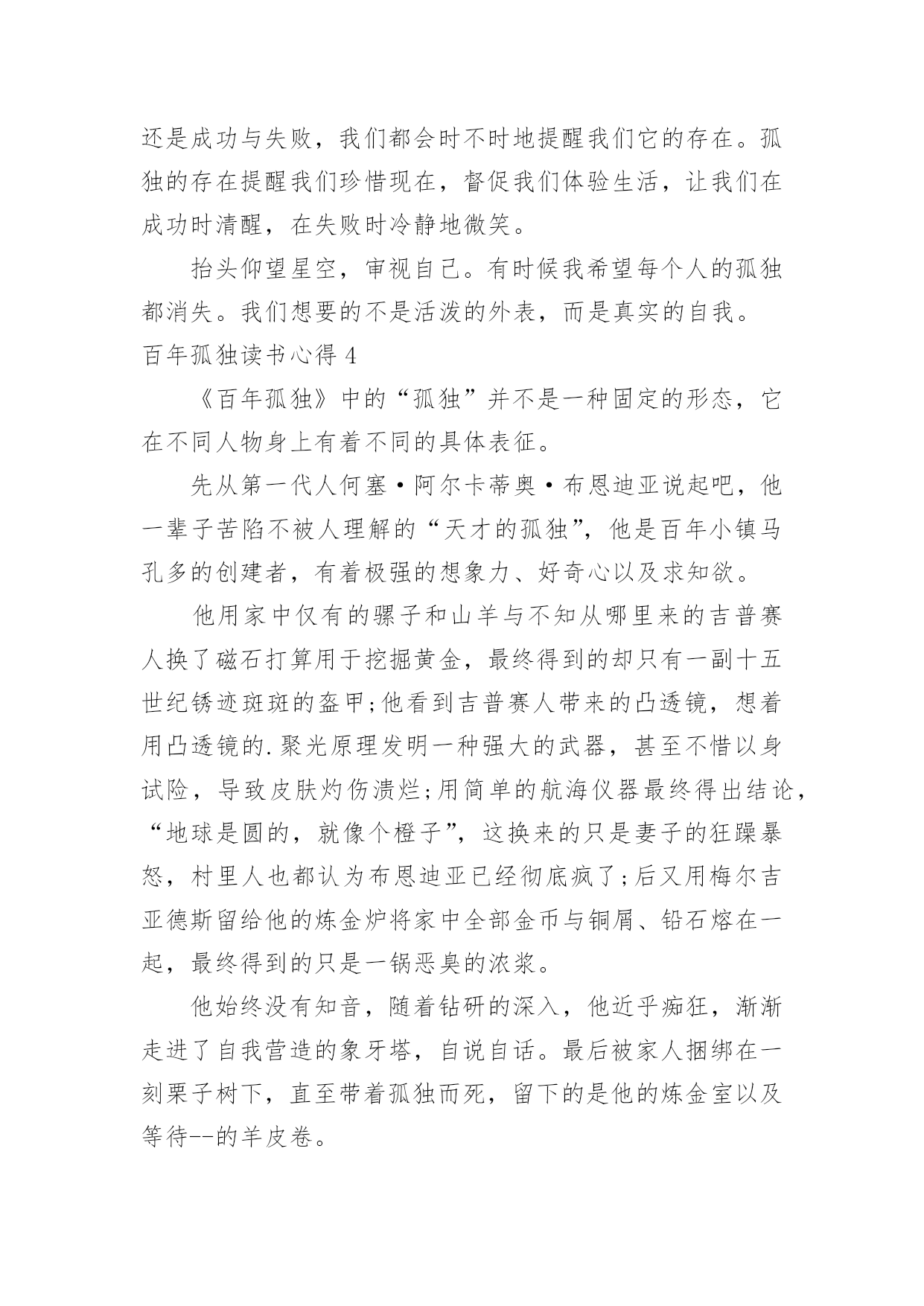 还是成功与失败，我们都会时不时地提醒我们它的存在。孤独的存在提醒我们珍惜现在，督促我们体验生活，让我们在成功时清醒，在失败时冷静地微笑。

抬头仰望星空，审视自己。有时候我希望每个人的孤独都消失。我们想要的不是活泼的外表，而是真实的自我。

百年孤独读书心得 4

《百年孤独》中的“孤独”并不是一种固定的形态，它在不同人物身上有着不同的具体表征。

先从第一代人何塞·阿尔卡蒂奥·布恩迪亚说起吧，他一辈子苦陷不被人理解的“天才的孤独”，他是百年小镇马孔多的创建者，有着极强的想象力、好奇心以及求知欲。

他用家中仅有的骡子和山羊与不知从哪里来的吉普赛人换了磁石打算用于挖掘黄金，最终得到的却只有一副十五世纪锈迹斑斑的盔甲;他看到吉普赛人带来的凸透镜，想着用凸透镜的.聚光原理发明一种强大的武器，甚至不惜以身试险，导致皮肤灼伤溃烂;用简单的航海仪器最终得出结论，“地球是圆的，就像个橙子”，这换来的只是妻子的狂躁暴怒，村里人也都认为布恩迪亚已经彻底疯了;后又用梅尔吉亚德斯留给他的炼金炉将家中全部金币与铜屑、铅石熔在一起，最终得到的只是一锅恶臭的浓浆。

他始终没有知音，随着钻研的深入，他近乎痴狂，渐渐走进了自我营造的象牙塔，自说自话。最后被家人捆绑在一刻栗子树下，直至带着孤独而死，留下的是他的炼金室以及等待--的羊皮卷。